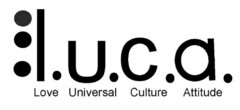 l.u.c.a.
Love Universal Culture Attitude